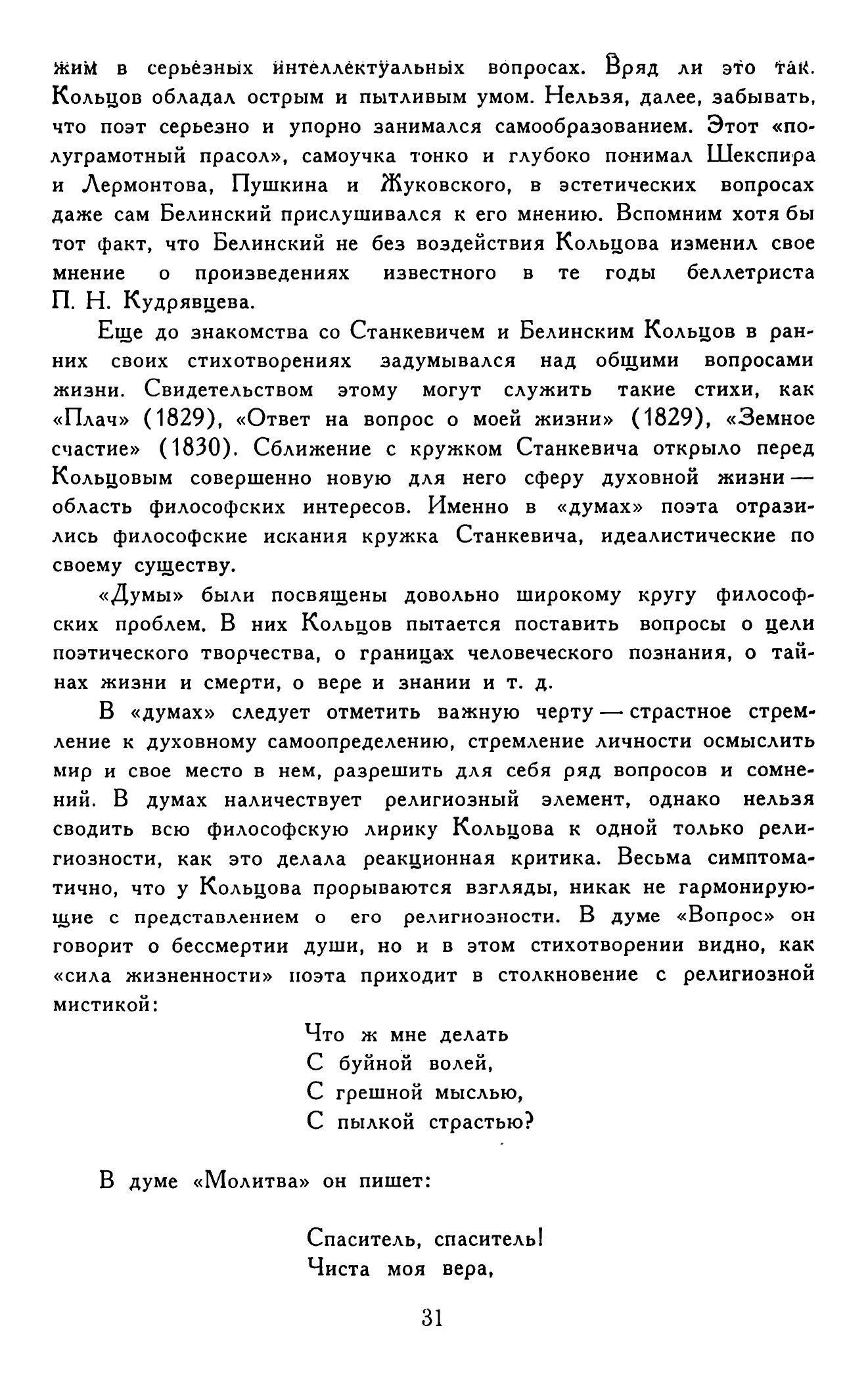 жим в серьезных интеллектуальных вопросах. Вряд ли это так. Кольцов обладал острым и пытливым умом. Нельзя, далее, забывать, что поэт серьезно и упорно занимался самообразованием. Этот «полуграмотный прасол», самоучка тонко и глубоко понимал Шекспира и Лермонтова, Пушкина и Жуковского, в эстетических вопросах даже сам Белинский прислушивался к его мнению. Вспомним хотя бы тот факт, что Белинский не без воздействия Кольцова изменил свое мнение о произведениях известного в те годы беллетриста П. Н. Кудрявцева.

Еще до знакомства со Станкевичем и Белинским Кольцов в ранних своих стихотворениях задумывался над общими вопросами жизни. Свидетельством этому могут служить такие стихи, как «Плач» (1829), «Ответ на вопрос о моей жизни» (1829), «Земное счастие» (1830). Сближение с кружком Станкевича открыло перед Кольцовым совершенно новую для него сферу духовной жизни — область философских интересов. Именно в «думах» поэта отразились философские искания кружка Станкевича, идеалистические по своему существу.

«Думы» были посвящены довольно широкому кругу философских проблем. В них Кольцов пытается поставить вопросы о цели поэтического творчества, о границах человеческого познания, о тайнах жизни и смерти, о вере и знании и т. д.

В «думах» следует отметить важную черту — страстное стремление к духовному самоопределению, стремление личности осмыслить мир и свое место в нем, разрешить для себя ряд вопросов и сомнений. В думах наличествует религиозный элемент, однако нельзя сводить всю философскую лирику Кольцова к одной только религиозности, как это делала реакционная критика. Весьма симптоматично, что у Кольцова прорываются взгляды, никак не гармонирующие с представлением о его религиозности. В думе «Вопрос» он говорит о бессмертии души, но и в этом стихотворении видно, как «сила жизненности» поэта приходит в столкновение с религиозной мистикой:

Что ж мне делать
С буйной волей,
С грешной мыслью,
С пылкой страстью?

В думе «Молитва» он пишет:

Спаситель, спаситель!
Чиста моя вера,

31